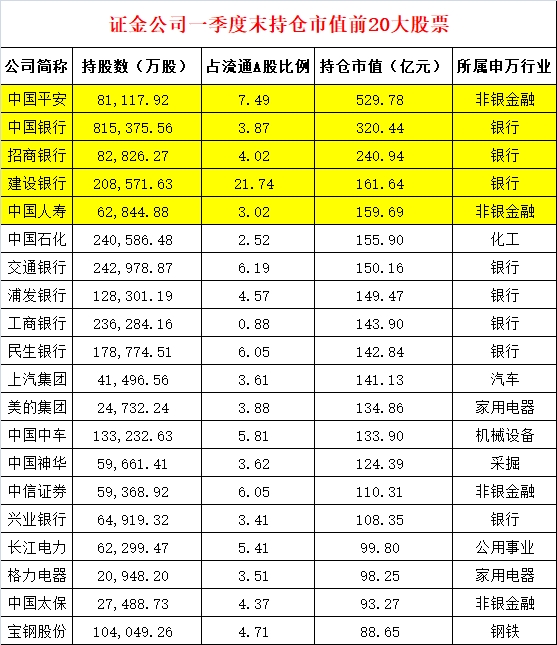 证金公司一季度末持仓市值前20大股票

| 公司简称 | 持股数（万股） | 占流通A股比例 | 持仓市值（亿元） | 所属申万行业 |
|---|---|---|---|---|
| 中国平安 | 81,117.92 | 7.49 | 529.78 | 非银金融 |
| 中国银行 | 815,375.56 | 3.87 | 320.44 | 银行 |
| 招商银行 | 82,826.27 | 4.02 | 240.94 | 银行 |
| 建设银行 | 208,571.63 | 21.74 | 161.64 | 银行 |
| 中国人寿 | 62,844.88 | 3.02 | 159.69 | 非银金融 |
| 中国石化 | 240,586.48 | 2.52 | 155.90 | 化工 |
| 交通银行 | 242,978.87 | 6.19 | 150.16 | 银行 |
| 浦发银行 | 128,301.19 | 4.57 | 149.47 | 银行 |
| 工商银行 | 236,284.16 | 0.88 | 143.90 | 银行 |
| 民生银行 | 178,774.51 | 6.05 | 142.84 | 银行 |
| 上汽集团 | 41,496.56 | 3.61 | 141.13 | 汽车 |
| 美的集团 | 24,732.24 | 3.88 | 134.86 | 家用电器 |
| 中国中车 | 133,232.63 | 5.81 | 133.90 | 机械设备 |
| 中国神华 | 59,661.41 | 3.62 | 124.39 | 采掘 |
| 中信证券 | 59,368.92 | 6.05 | 110.31 | 非银金融 |
| 兴业银行 | 64,919.32 | 3.41 | 108.35 | 银行 |
| 长江电力 | 62,299.47 | 5.41 | 99.80 | 公用事业 |
| 格力电器 | 20,948.20 | 3.51 | 98.25 | 家用电器 |
| 中国太保 | 27,488.73 | 4.37 | 93.27 | 非银金融 |
| 宝钢股份 | 104,049.26 | 4.71 | 88.65 | 钢铁 |